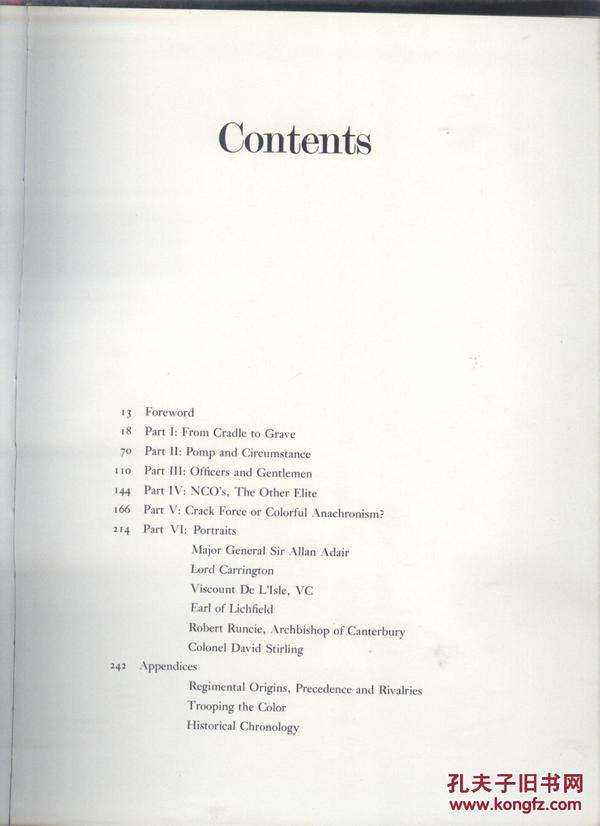 Contents

13 Foreword
18 Part I: From Cradle to Grave
70 Part II: Pomp and Circumstance
110 Part III: Officers and Gentlemen
144 Part IV: NCO's, The Other Elite
166 Part V: Crack Force or Colorful Anachronism?
214 Part VI: Portraits
Major General Sir Allan Adair
Lord Carrington
Viscount De L'Isle, VC
Earl of Lichfield
Robert Runcie, Archbishop of Canterbury
Colonel David Stirling
242 Appendices
Regimental Origins, Precedence and Rivalries
Trooping the Color
Historical Chronology

孔夫子旧书网
www.kongfz.com